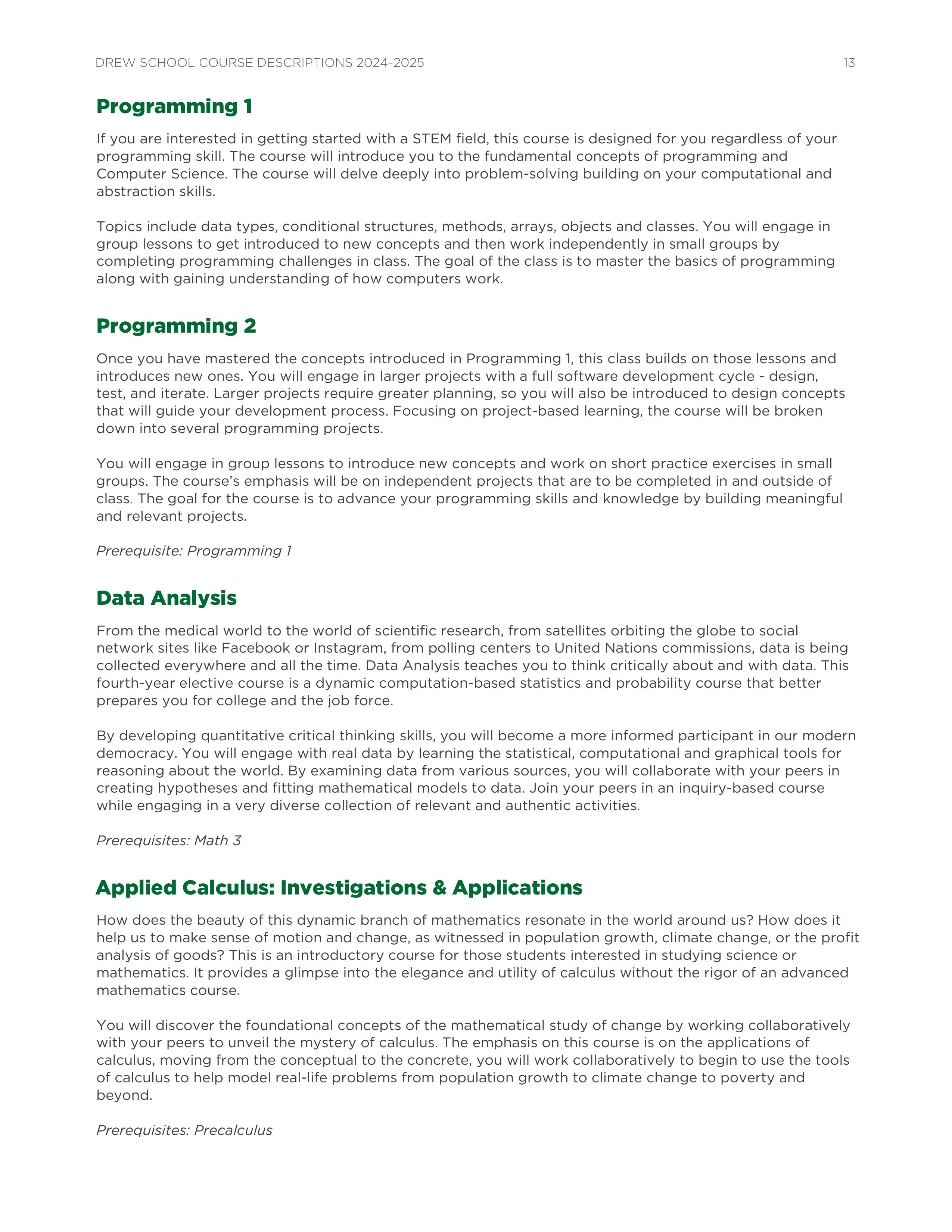 DREW SCHOOL COURSE DESCRIPTIONS 2024-2025 13

Programming 1

If you are interested in getting started with a STEM field, this course is designed for you regardless of your programming skill. The course will introduce you to the fundamental concepts of programming and Computer Science. The course will delve deeply into problem-solving building on your computational and abstraction skills.

Topics include data types, conditional structures, methods, arrays, objects and classes. You will engage in group lessons to get introduced to new concepts and then work independently in small groups by completing programming challenges in class. The goal of the class is to master the basics of programming along with gaining understanding of how computers work.

Programming 2

Once you have mastered the concepts introduced in Programming 1, this class builds on those lessons and introduces new ones. You will engage in larger projects with a full software development cycle - design, test, and iterate. Larger projects require greater planning, so you will also be introduced to design concepts that will guide your development process. Focusing on project-based learning, the course will be broken down into several programming projects.

You will engage in group lessons to introduce new concepts and work on short practice exercises in small groups. The course's emphasis will be on independent projects that are to be completed in and outside of class. The goal for the course is to advance your programming skills and knowledge by building meaningful and relevant projects.

Prerequisite: Programming 1

Data Analysis

From the medical world to the world of scientific research, from satellites orbiting the globe to social network sites like Facebook or Instagram, from polling centers to United Nations commissions, data is being collected everywhere and all the time. Data Analysis teaches you to think critically about and with data. This fourth-year elective course is a dynamic computation-based statistics and probability course that better prepares you for college and the job force.

By developing quantitative critical thinking skills, you will become a more informed participant in our modern democracy. You will engage with real data by learning the statistical, computational and graphical tools for reasoning about the world. By examining data from various sources, you will collaborate with your peers in creating hypotheses and fitting mathematical models to data. Join your peers in an inquiry-based course while engaging in a very diverse collection of relevant and authentic activities.

Prerequisites: Math 3

Applied Calculus: Investigations & Applications

How does the beauty of this dynamic branch of mathematics resonate in the world around us? How does it help us to make sense of motion and change, as witnessed in population growth, climate change, or the profit analysis of goods? This is an introductory course for those students interested in studying science or mathematics. It provides a glimpse into the elegance and utility of calculus without the rigor of an advanced mathematics course.

You will discover the foundational concepts of the mathematical study of change by working collaboratively with your peers to unveil the mystery of calculus. The emphasis on this course is on the applications of calculus, moving from the conceptual to the concrete, you will work collaboratively to begin to use the tools of calculus to help model real-life problems from population growth to climate change to poverty and beyond.

Prerequisites: Precalculus